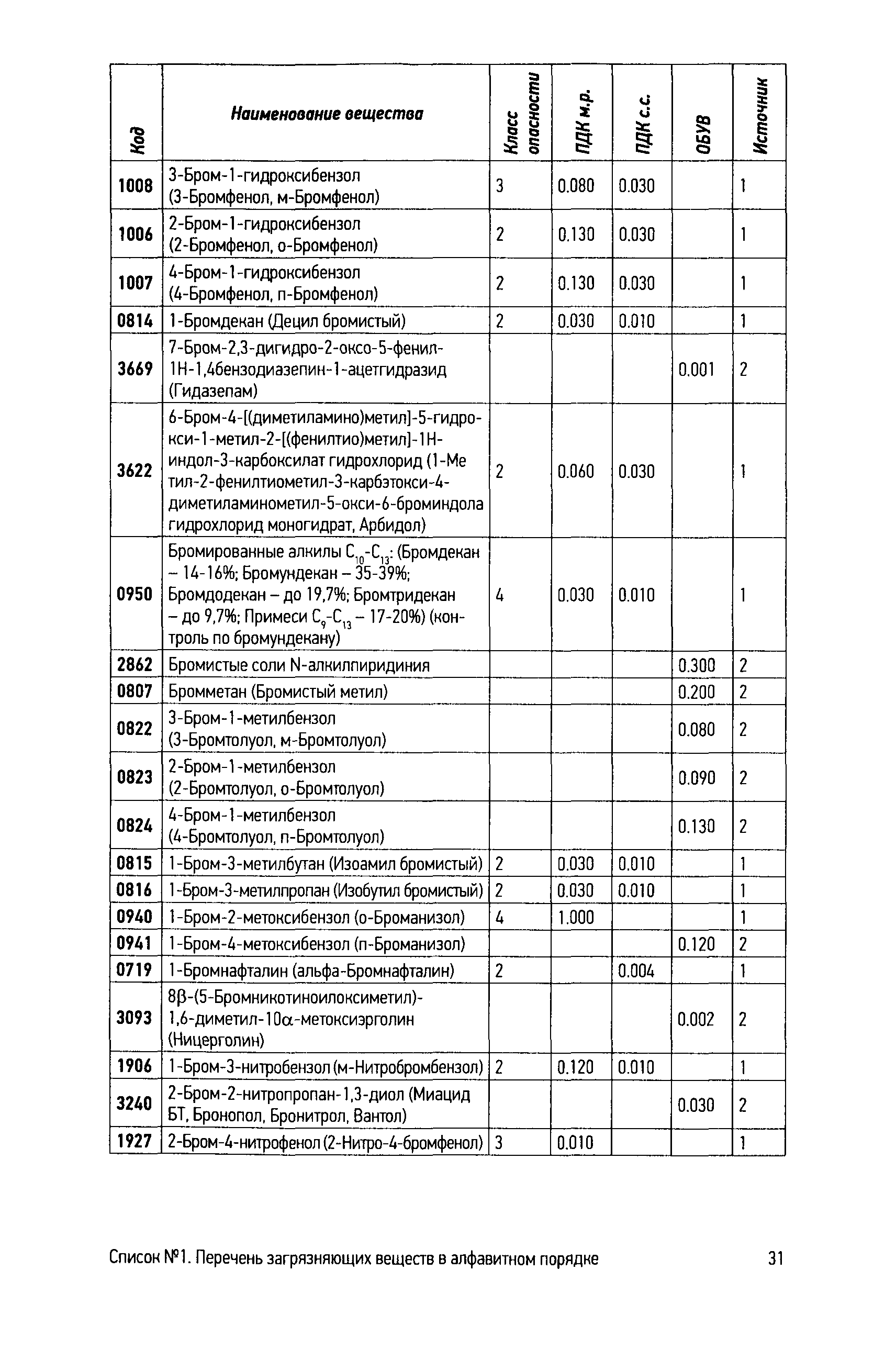 | Код | Наименование вещества | Класс опасности | ПДК м.р. | ПДК с.с. | ОБУВ | Источник |
|---|---|---|---|---|---|---|
| 1008 | 3-Бром-1-гидроксибензол (3-Бромфенол, м-Бромфенол) | 3 | 0.080 | 0.030 | | 1 |
| 1006 | 2-Бром-1-гидроксибензол (2-Бромфенол, о-Бромфенол) | 2 | 0.130 | 0.030 | | 1 |
| 1007 | 4-Бром-1-гидроксибензол (4-Бромфенол, п-Бромфенол) | 2 | 0.130 | 0.030 | | 1 |
| 0814 | 1-Бромдекан (Децил бромистый) | 2 | 0.030 | 0.010 | | 1 |
| 3669 | 7-Бром-2,3-дигидро-2-оксо-5-фенил-1Н-1,4бензодиазепин-1-ацетгидразид (Гидазепам) | | | | 0.001 | 2 |
| 3622 | 6-Бром-4-[(диметиламино)метил]-5-гидрокси-1-метил-2-[(фенилтио)метил]-1Н-индол-3-карбоксилат гидрохлорид (1-Ме тил-2-фенилтиометил-3-карбэтокси-4-диметиламинометил-5-окси-6-броминдола гидрохлорид моногидрат, Арбидол) | 2 | 0.060 | 0.030 | | 1 |
| 0950 | Бромированные алкилы $C_{10}$-$C_{13}$: (Бромдекан – 14-16%; Бромундекан – 35-39%; Бромдодекан – до 19,7%; Бромтридекан – до 9,7%; Примеси $C_9$-$C_{13}$ – 17-20%) (контроль по бромундекану) | 4 | 0.030 | 0.010 | | 1 |
| 2862 | Бромистые соли N-алкилпиридиния | | | | 0.300 | 2 |
| 0807 | Бромметан (Бромистый метил) | | | | 0.200 | 2 |
| 0822 | 3-Бром-1-метилбензол (3-Бромтолуол, м-Бромтолуол) | | | | 0.080 | 2 |
| 0823 | 2-Бром-1-метилбензол (2-Бромтолуол, о-Бромтолуол) | | | | 0.090 | 2 |
| 0824 | 4-Бром-1-метилбензол (4-Бромтолуол, п-Бромтолуол) | | | | 0.130 | 2 |
| 0815 | 1-Бром-3-метилбутан (Изоамил бромистый) | 2 | 0.030 | 0.010 | | 1 |
| 0816 | 1-Бром-3-метилпропан (Изобутил бромистый) | 2 | 0.030 | 0.010 | | 1 |
| 0940 | 1-Бром-2-метоксибензол (о-Броманизол) | 4 | 1.000 | | | 1 |
| 0941 | 1-Бром-4-метоксибензол (п-Броманизол) | | | | 0.120 | 2 |
| 0719 | 1-Бромнафталин (альфа-Бромнафталин) | 2 | | 0.004 | | 1 |
| 3093 | 8β-(5-Бромникотиноилоксиметил)-1,6-диметил-10α-метоксиэрголин (Ницерголин) | | | | 0.002 | 2 |
| 1906 | 1-Бром-3-нитробензол (м-Нитробромбензол) | 2 | 0.120 | 0.010 | | 1 |
| 3240 | 2-Бром-2-нитропропан-1,3-диол (Миацид БТ, Бронопол, Бронитрол, Вантол) | | | | 0.030 | 2 |
| 1927 | 2-Бром-4-нитрофенол (2-Нитро-4-бромфенол) | 3 | 0.010 | | | 1 |

Список №1. Перечень загрязняющих веществ в алфавитном порядке 31